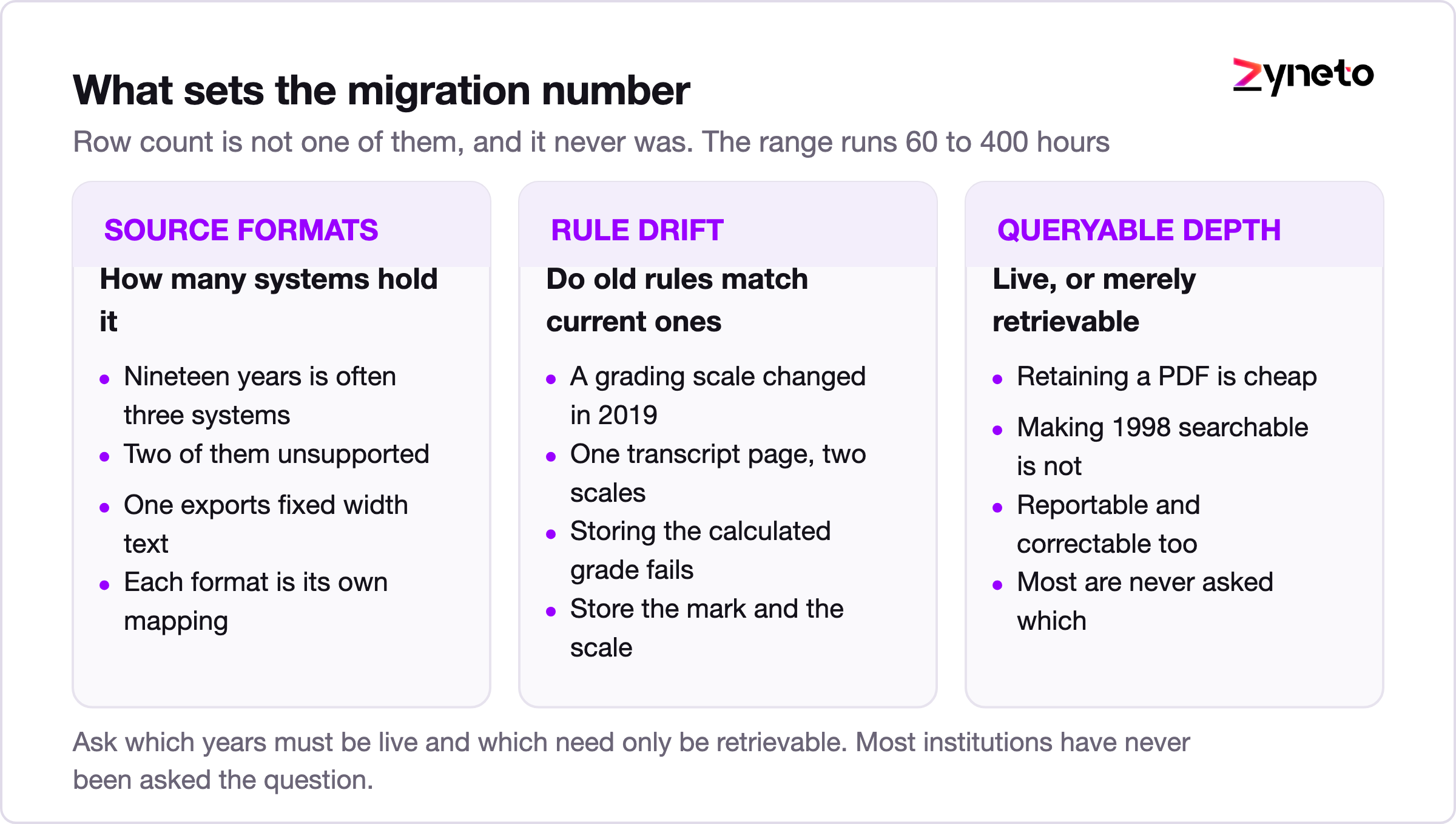 What sets the migration number

zyneto

Row count is not one of them, and it never was. The range runs 60 to 400 hours

SOURCE FORMATS

How many systems hold it

- Nineteen years is often three systems
- Two of them unsupported
- One exports fixed width text
- Each format is its own mapping

RULE DRIFT

Do old rules match current ones

- A grading scale changed in 2019
- One transcript page, two scales
- Storing the calculated grade fails
- Store the mark and the scale

QUERYABLE DEPTH

Live, or merely retrievable

- Retaining a PDF is cheap
- Making 1998 searchable is not
- Reportable and correctable too
- Most are never asked which

Ask which years must be live and which need only be retrievable. Most institutions have never been asked the question.